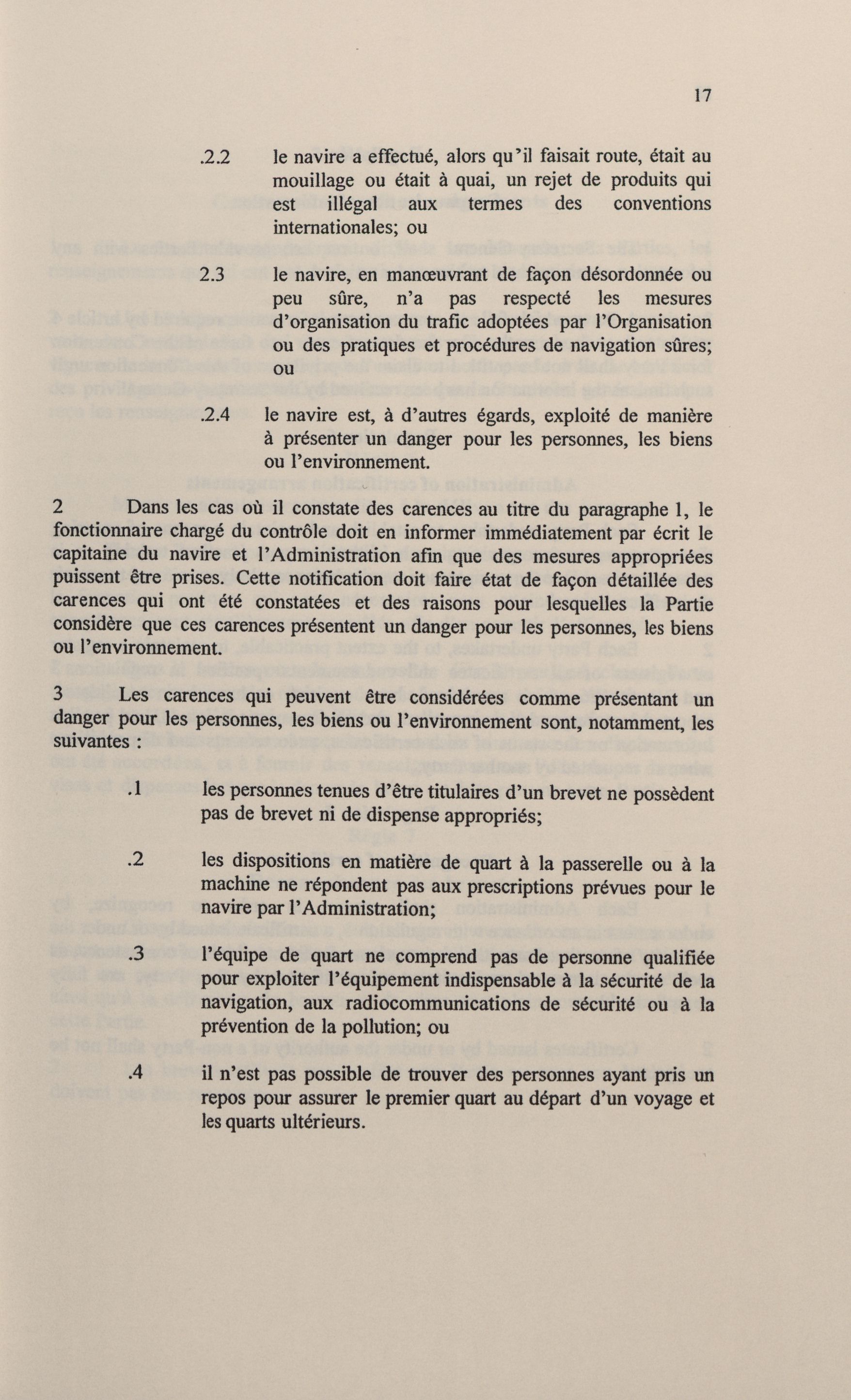 17

.2.2 le navire a effectué, alors qu'il faisait route, était au mouillage ou était à quai, un rejet de produits qui est illégal aux termes des conventions internationales; ou

2.3 le navire, en manœuvrant de façon désordonnée ou peu sûre, n'a pas respecté les mesures d'organisation du trafic adoptées par l'Organisation ou des pratiques et procédures de navigation sûres; ou

.2.4 le navire est, à d'autres égards, exploité de manière à présenter un danger pour les personnes, les biens ou l'environnement.

2 Dans les cas où il constate des carences au titre du paragraphe 1, le fonctionnaire chargé du contrôle doit en informer immédiatement par écrit le capitaine du navire et l'Administration afin que des mesures appropriées puissent être prises. Cette notification doit faire état de façon détaillée des carences qui ont été constatées et des raisons pour lesquelles la Partie considère que ces carences présentent un danger pour les personnes, les biens ou l'environnement.

3 Les carences qui peuvent être considérées comme présentant un danger pour les personnes, les biens ou l'environnement sont, notamment, les suivantes :

.1 les personnes tenues d'être titulaires d'un brevet ne possèdent pas de brevet ni de dispense appropriés;

.2 les dispositions en matière de quart à la passerelle ou à la machine ne répondent pas aux prescriptions prévues pour le navire par l'Administration;

.3 l'équipe de quart ne comprend pas de personne qualifiée pour exploiter l'équipement indispensable à la sécurité de la navigation, aux radiocommunications de sécurité ou à la prévention de la pollution; ou

.4 il n'est pas possible de trouver des personnes ayant pris un repos pour assurer le premier quart au départ d'un voyage et les quarts ultérieurs.